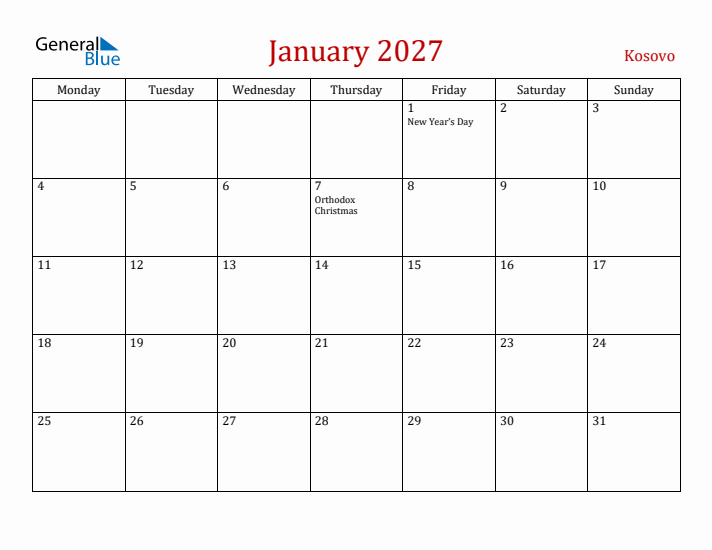 General Blue

January 2027

Kosovo

| Monday | Tuesday | Wednesday | Thursday | Friday | Saturday | Sunday |
|---|---|---|---|---|---|---|
| | | | | 1 New Year's Day | 2 | 3 |
| 4 | 5 | 6 | 7 Orthodox Christmas | 8 | 9 | 10 |
| 11 | 12 | 13 | 14 | 15 | 16 | 17 |
| 18 | 19 | 20 | 21 | 22 | 23 | 24 |
| 25 | 26 | 27 | 28 | 29 | 30 | 31 |